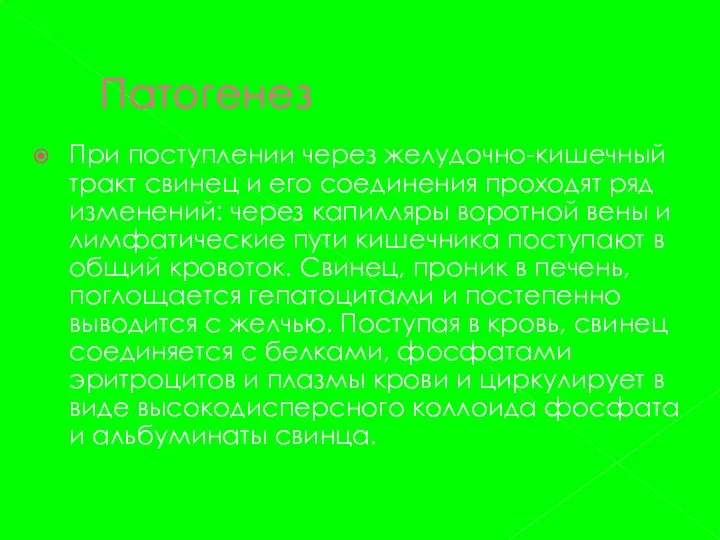 Патогенез

При поступлении через желудочно-кишечный тракт свинец и его соединения проходят ряд изменений: через капилляры воротной вены и лимфатические пути кишечника поступают в общий кровоток. Свинец, проник в печень, поглощается гепатоцитами и постепенно выводится с желчью. Поступая в кровь, свинец соединяется с белками, фосфатами эритроцитов и плазмы крови и циркулирует в виде высокодисперсного коллоида фосфата и альбуминаты свинца.